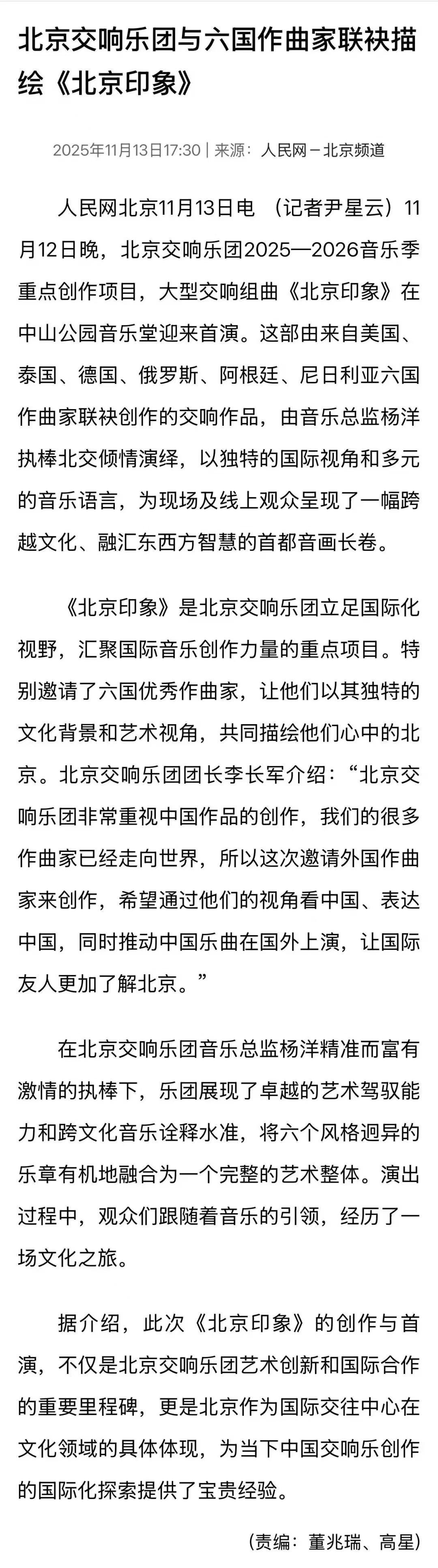 北京交响乐团与六国作曲家联袂描绘《北京印象》

2025年11月13日17:30 | 来源：人民网－北京频道

人民网北京11月13日电 （记者尹星云）11月12日晚，北京交响乐团2025—2026音乐季重点创作项目，大型交响组曲《北京印象》在中山公园音乐堂迎来首演。这部由来自美国、泰国、德国、俄罗斯、阿根廷、尼日利亚六国作曲家联袂创作的交响作品，由音乐总监杨洋执棒北交倾情演绎，以独特的国际视角和多元的音乐语言，为现场及线上观众呈现了一幅跨越文化、融汇东西方智慧的首都音画长卷。

《北京印象》是北京交响乐团立足国际化视野，汇聚国际音乐创作力量的重点项目。特别邀请了六国优秀作曲家，让他们以其独特的文化背景和艺术视角，共同描绘他们心中的北京。北京交响乐团团长李长军介绍：“北京交响乐团非常重视中国作品的创作，我们的很多作曲家已经走向世界，所以这次邀请外国作曲家来创作，希望通过他们的视角看中国、表达中国，同时推动中国乐曲在国外上演，让国际友人更加了解北京。”

在北京交响乐团音乐总监杨洋精准而富有激情的执棒下，乐团展现了卓越的艺术驾驭能力和跨文化音乐诠释水准，将六个风格迥异的乐章有机地融合为一个完整的艺术整体。演出过程中，观众们跟随着音乐的引领，经历了一场文化之旅。

据介绍，此次《北京印象》的创作与首演，不仅是北京交响乐团艺术创新和国际合作的重要里程碑，更是北京作为国际交往中心在文化领域的具体体现，为当下中国交响乐创作的国际化探索提供了宝贵经验。

（责编：董兆瑞、高星）